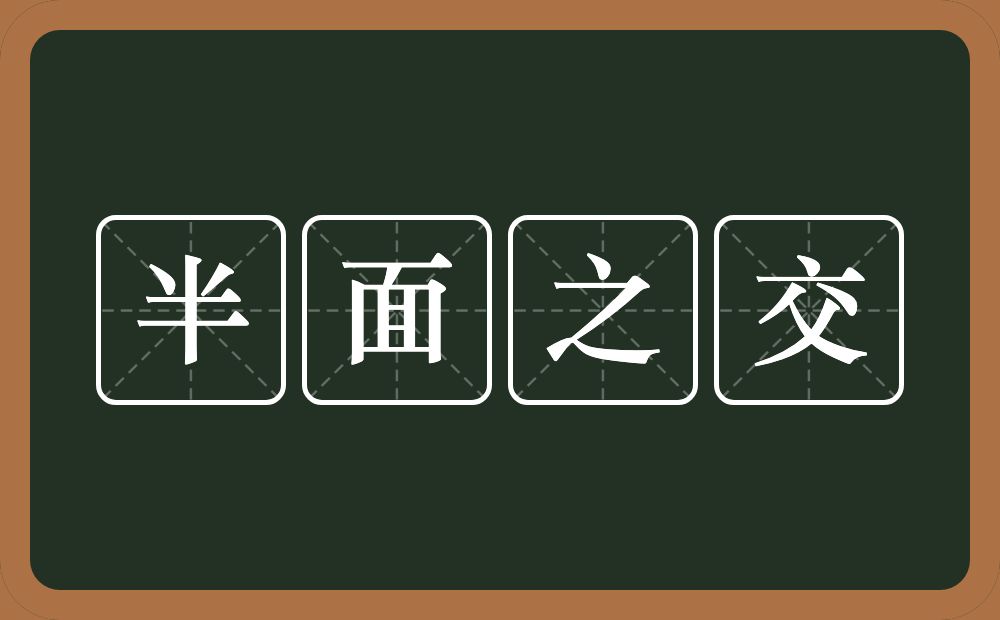 半面之交